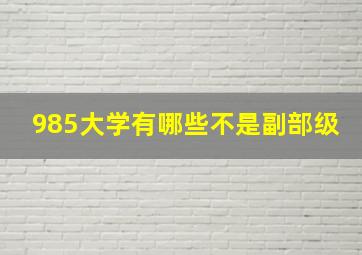 985大学有哪些不是副部级